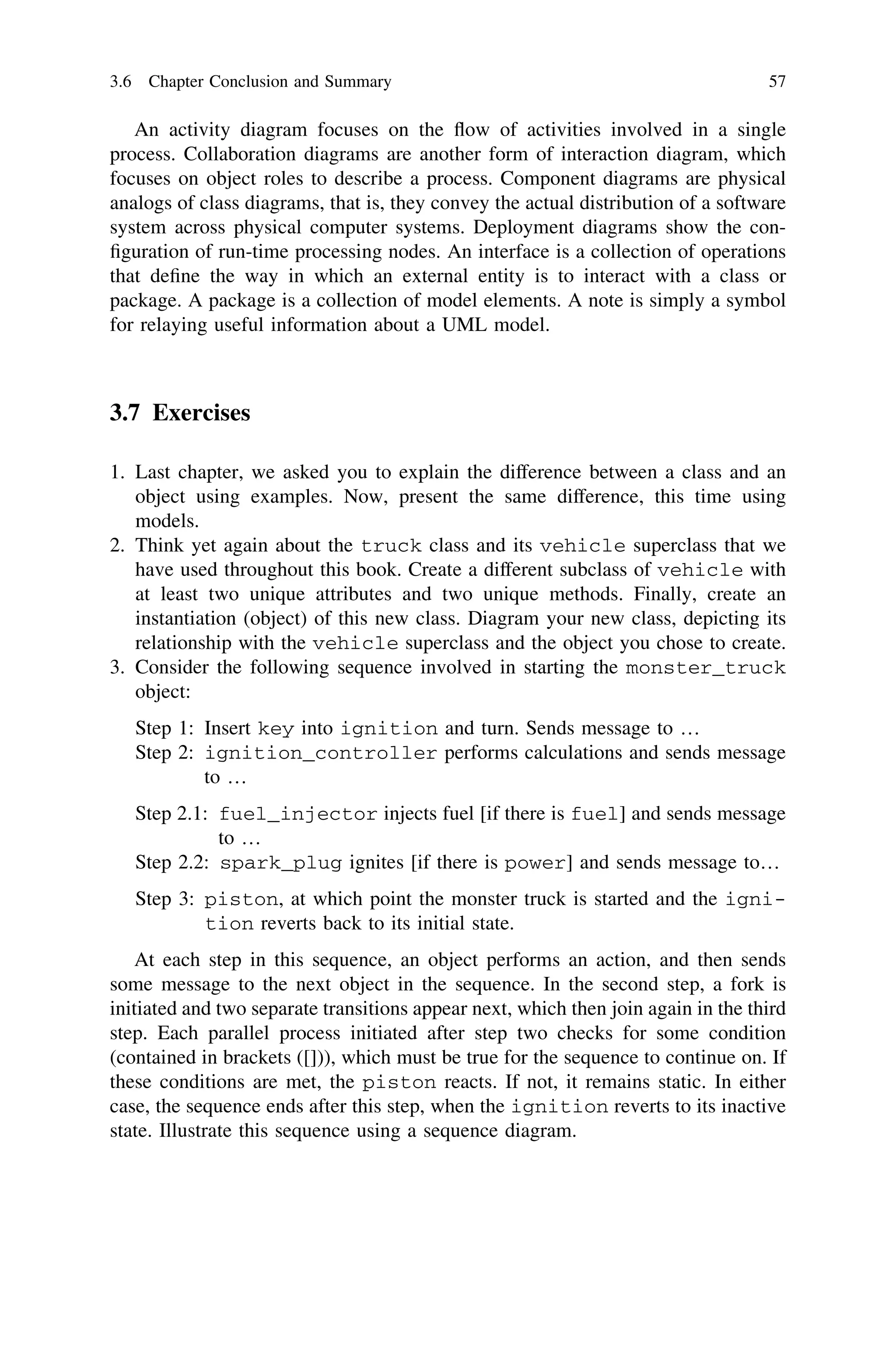 3.6 Chapter Conclusion and Summary 57

An activity diagram focuses on the flow of activities involved in a single process. Collaboration diagrams are another form of interaction diagram, which focuses on object roles to describe a process. Component diagrams are physical analogs of class diagrams, that is, they convey the actual distribution of a software system across physical computer systems. Deployment diagrams show the configuration of run-time processing nodes. An interface is a collection of operations that define the way in which an external entity is to interact with a class or package. A package is a collection of model elements. A note is simply a symbol for relaying useful information about a UML model.

3.7 Exercises

1. Last chapter, we asked you to explain the difference between a class and an object using examples. Now, present the same difference, this time using models.
2. Think yet again about the truck class and its vehicle superclass that we have used throughout this book. Create a different subclass of vehicle with at least two unique attributes and two unique methods. Finally, create an instantiation (object) of this new class. Diagram your new class, depicting its relationship with the vehicle superclass and the object you chose to create.
3. Consider the following sequence involved in starting the monster_truck object:

Step 1: Insert key into ignition and turn. Sends message to …
Step 2: ignition_controller performs calculations and sends message to …

Step 2.1: fuel_injector injects fuel [if there is fuel] and sends message to …
Step 2.2: spark_plug ignites [if there is power] and sends message to…

Step 3: piston, at which point the monster truck is started and the ignition reverts back to its initial state.

At each step in this sequence, an object performs an action, and then sends some message to the next object in the sequence. In the second step, a fork is initiated and two separate transitions appear next, which then join again in the third step. Each parallel process initiated after step two checks for some condition (contained in brackets ([])), which must be true for the sequence to continue on. If these conditions are met, the piston reacts. If not, it remains static. In either case, the sequence ends after this step, when the ignition reverts to its inactive state. Illustrate this sequence using a sequence diagram.